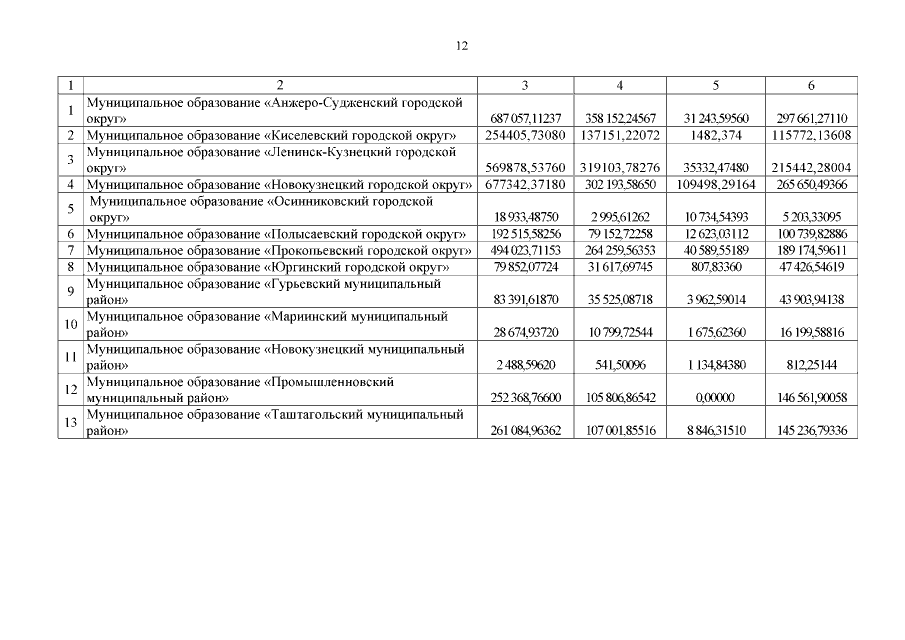 12

| 1 | 2 | 3 | 4 | 5 | 6 |
|---|---|---|---|---|---|
| 1 | Муниципальное образование «Анжеро-Судженский городской округ» | 687 057,11237 | 358 152,24567 | 31 243,59560 | 297 661,27110 |
| 2 | Муниципальное образование «Киселевский городской округ» | 254405,73080 | 137151,22072 | 1482,374 | 115772,13608 |
| 3 | Муниципальное образование «Ленинск-Кузнецкий городской округ» | 569878,53760 | 319103,78276 | 35332,47480 | 215442,28004 |
| 4 | Муниципальное образование «Новокузнецкий городской округ» | 677342,37180 | 302 193,58650 | 109498,29164 | 265 650,49366 |
| 5 | Муниципальное образование «Осинниковский городской округ» | 18 933,48750 | 2 995,61262 | 10 734,54393 | 5 203,33095 |
| 6 | Муниципальное образование «Полысаевский городской округ» | 192 515,58256 | 79 152,72258 | 12 623,03112 | 100 739,82886 |
| 7 | Муниципальное образование «Прокопьевский городской округ» | 494 023,71153 | 264 259,56353 | 40 589,55189 | 189 174,59611 |
| 8 | Муниципальное образование «Юргинский городской округ» | 79 852,07724 | 31 617,69745 | 807,83360 | 47 426,54619 |
| 9 | Муниципальное образование «Гурьевский муниципальный район» | 83 391,61870 | 35 525,08718 | 3 962,59014 | 43 903,94138 |
| 10 | Муниципальное образование «Мариинский муниципальный район» | 28 674,93720 | 10 799,72544 | 1 675,62360 | 16 199,58816 |
| 11 | Муниципальное образование «Новокузнецкий муниципальный район» | 2 488,59620 | 541,50096 | 1 134,84380 | 812,25144 |
| 12 | Муниципальное образование «Промышленновский муниципальный район» | 252 368,76600 | 105 806,86542 | 0,00000 | 146 561,90058 |
| 13 | Муниципальное образование «Таштагольский муниципальный район» | 261 084,96362 | 107 001,85516 | 8 846,31510 | 145 236,79336 |